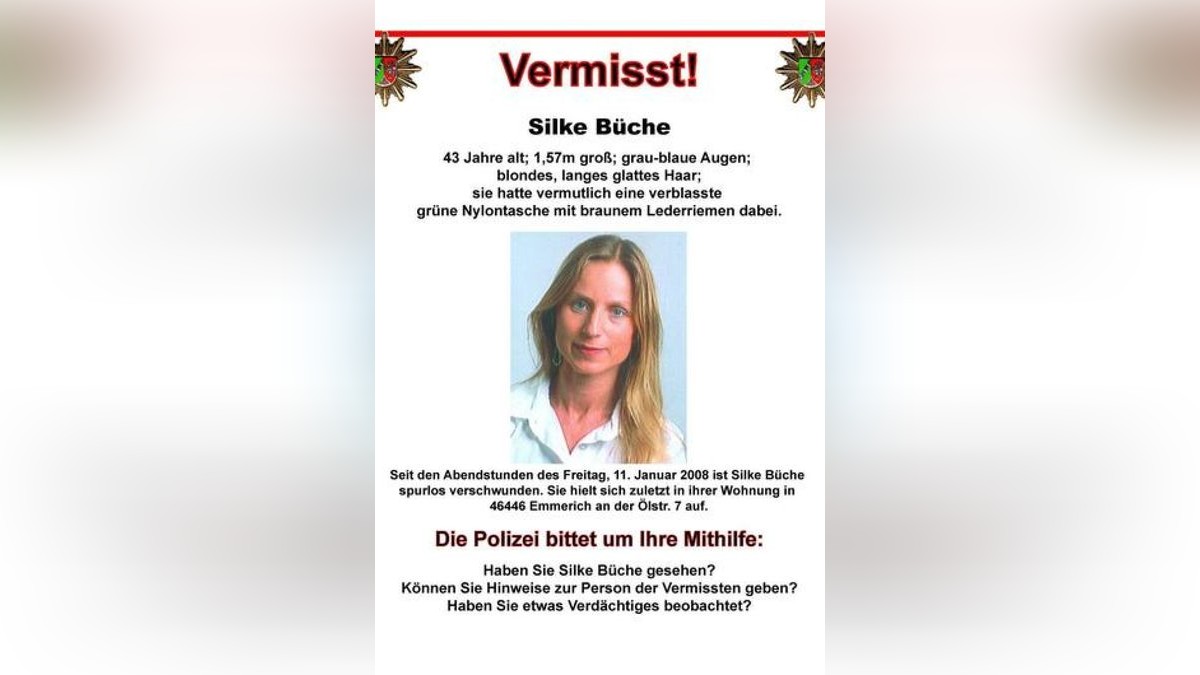 Vermisst!

Silke Büche

43 Jahre alt; 1,57m groß; grau-blaue Augen;
blondes, langes glattes Haar;
sie hatte vermutlich eine verblasste
grüne Nylontasche mit braunem Lederriemen dabei.

Seit den Abendstunden des Freitag, 11. Januar 2008 ist Silke Büche spurlos verschwunden. Sie hielt sich zuletzt in ihrer Wohnung in 46446 Emmerich an der Ölstr. 7 auf.

Die Polizei bittet um Ihre Mithilfe:

Haben Sie Silke Büche gesehen?
Können Sie Hinweise zur Person der Vermissten geben?
Haben Sie etwas Verdächtiges beobachtet?